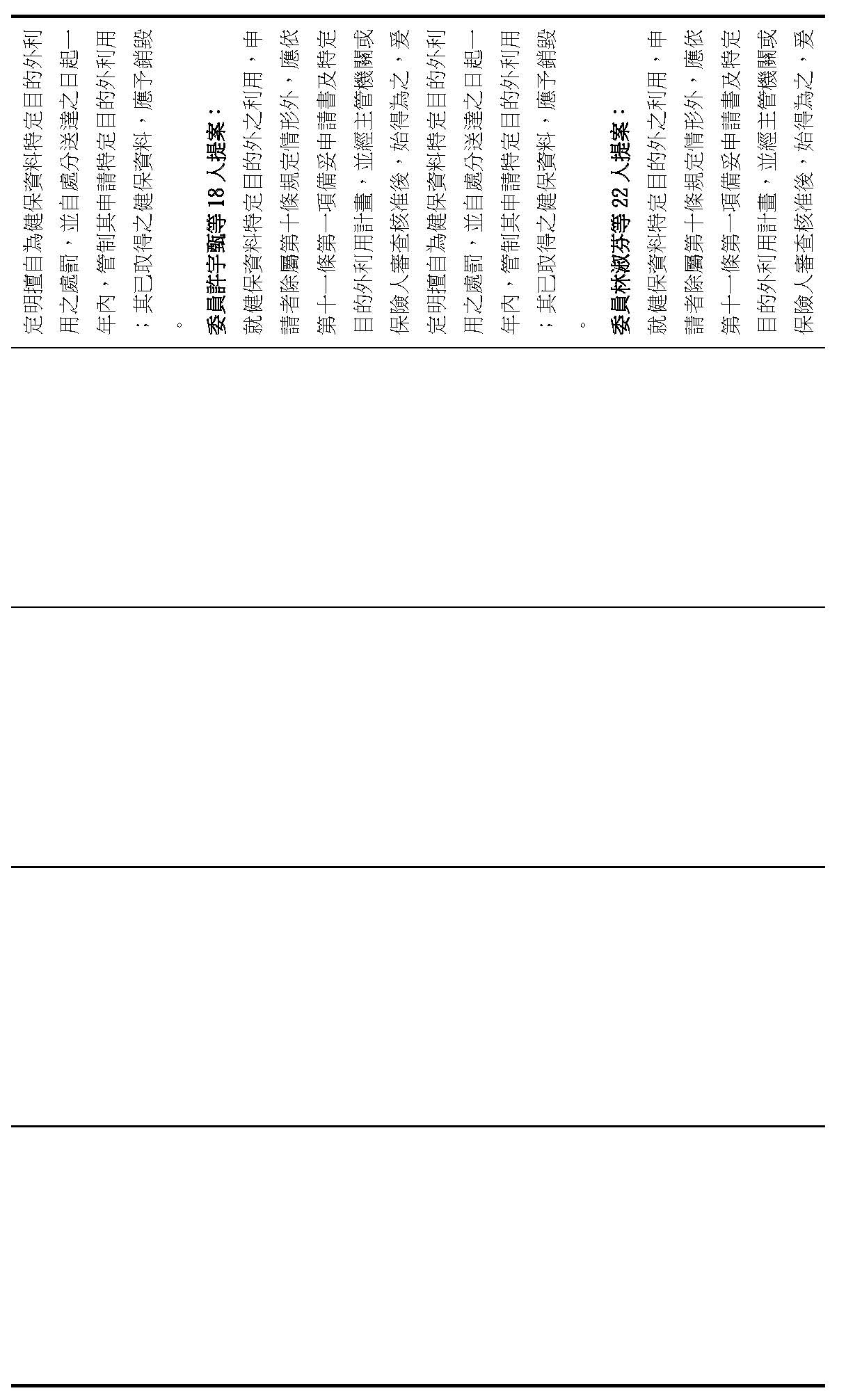 定明擅自為健保資料特定目的外利用之處罰，並自處分送達之日起一年內，管制其申請特定目的外利用；其已取得之健保資料，應予銷毀。

委員許宇甄等18人提案：

就健保資料特定目的外之利用，申請者除屬第十條規定情形外，應依第十一條第一項備妥申請書及特定目的外利用計畫，並經主管機關或保險人審查核准後，始得為之，爰定明擅自為健保資料特定目的外利用之處罰，並自處分送達之日起一年內，管制其申請特定目的外利用；其已取得之健保資料，應予銷毀。

委員林淑芬等22人提案：

就健保資料特定目的外之利用，申請者除屬第十條規定情形外，應依第十一條第一項備妥申請書及特定目的外利用計畫，並經主管機關或保險人審查核准後，始得為之，爰